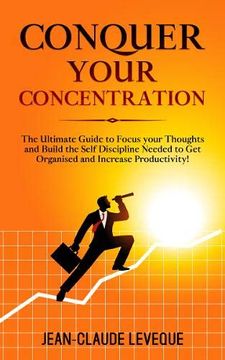 CONQUER
YOUR
CONCENTRATION

The Ultimate Guide to Focus your Thoughts and Build the Self Discipline Needed to Get Organised and Increase Productivity!

JEAN-CLAUDE LEVEQUE